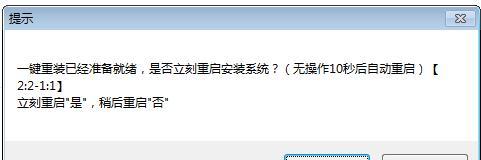 提示

一键重装已经准备就绪，是否立刻重启安装系统？（无操作10秒后自动重启）【2:2-1:1】
立刻重启"是"，稍后重启"否"